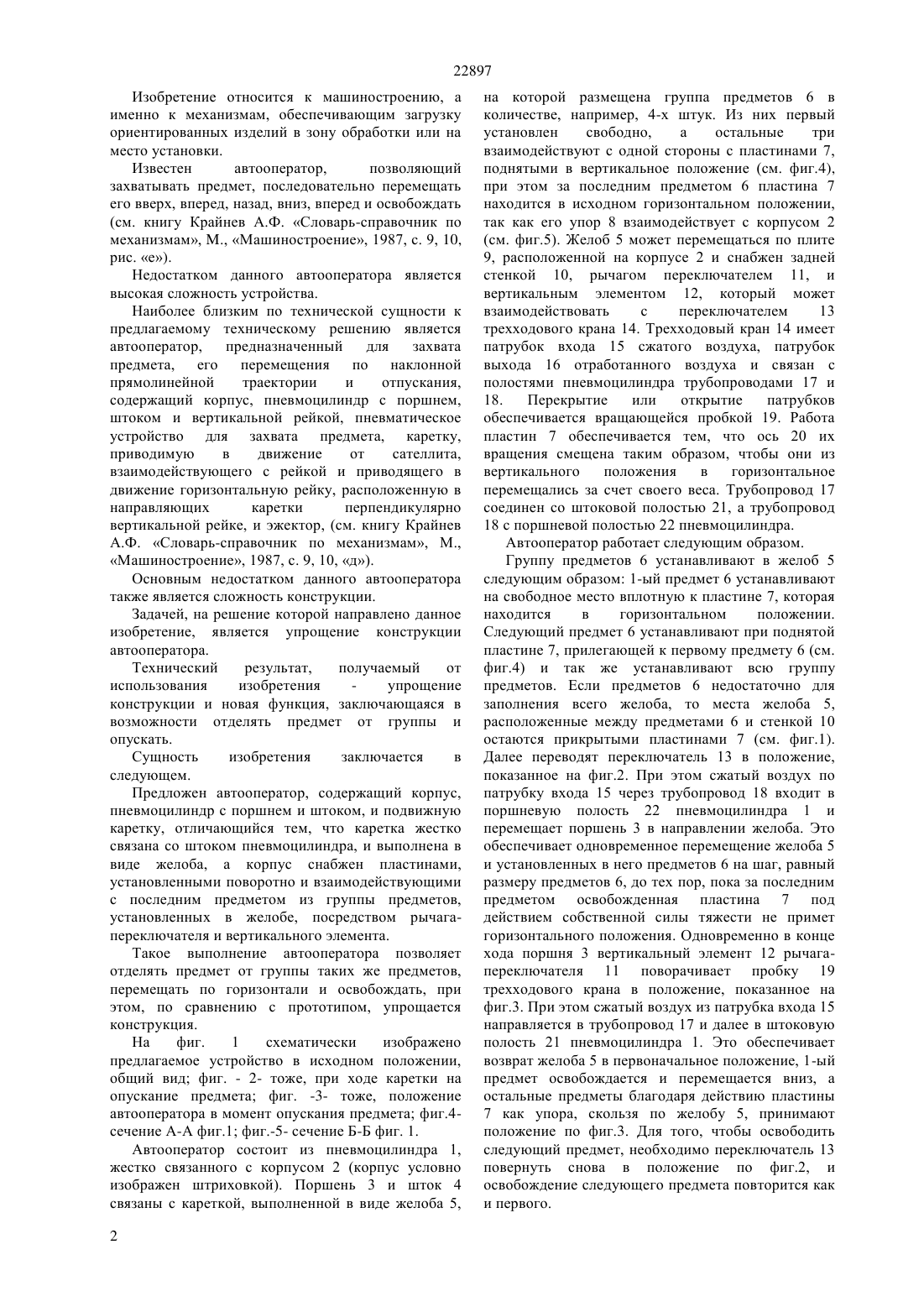 22897

Изобретение относится к машиностроению, а именно к механизмам, обеспечивающим загрузку ориентированных изделий в зону обработки или на место установки.

Известен автооператор, позволяющий захватывать предмет, последовательно перемещать его вверх, вперед, назад, вниз, вперед и освобождать (см. книгу Крайнев А.Ф. «Словарь-справочник по механизмам», М., «Машиностроение», 1987, с. 9, 10, рис. «е»).

Недостатком данного автооператора является высокая сложность устройства.

Наиболее близким по технической сущности к предлагаемому техническому решению является автооператор, предназначенный для захвата предмета, его перемещения по наклонной прямолинейной траектории и отпускания, содержащий корпус, пневмоцилиндр с поршнем, штоком и вертикальной рейкой, пневматическое устройство для захвата предмета, каретку, приводимую в движение от сателлита, взаимодействующего с рейкой и приводящего в движение горизонтальную рейку, расположенную в направляющих каретки перпендикулярно вертикальной рейке, и эжектор, (см. книгу Крайнев А.Ф. «Словарь-справочник по механизмам», М., «Машиностроение», 1987, с. 9, 10, «д»).

Основным недостатком данного автооператора также является сложность конструкции.

Задачей, на решение которой направлено данное изобретение, является упрощение конструкции автооператора.

Технический результат, получаемый от использования изобретения - упрощение конструкции и новая функция, заключающаяся в возможности отделять предмет от группы и опускать.

Сущность изобретения заключается в следующем.

Предложен автооператор, содержащий корпус, пневмоцилиндр с поршнем и штоком, и подвижную каретку, отличающийся тем, что каретка жестко связана со штоком пневмоцилиндра, и выполнена в виде желоба, а корпус снабжен пластинами, установленными поворотно и взаимодействующими с последним предметом из группы предметов, установленных в желобе, посредством рычага-переключателя и вертикального элемента.

Такое выполнение автооператора позволяет отделять предмет от группы таких же предметов, перемещать по горизонтали и освобождать, при этом, по сравнению с прототипом, упрощается конструкция.

На фиг. 1 схематически изображено предлагаемое устройство в исходном положении, общий вид; фиг. - 2- тоже, при ходе каретки на опускание предмета; фиг. -3- тоже, положение автооператора в момент опускания предмета; фиг.4- сечение А-А фиг.1; фиг.-5- сечение Б-Б фиг. 1.

Автооператор состоит из пневмоцилиндра 1, жестко связанного с корпусом 2 (корпус условно изображен штриховкой). Поршень 3 и шток 4 связаны с кареткой, выполненной в виде желоба 5, на которой размещена группа предметов 6 в количестве, например, 4-х штук. Из них первый установлен свободно, а остальные три взаимодействуют с одной стороны с пластинами 7, поднятыми в вертикальное положение (см. фиг.4), при этом за последним предметом 6 пластина 7 находится в исходном горизонтальном положении, так как его упор 8 взаимодействует с корпусом 2 (см. фиг.5). Желоб 5 может перемещаться по плите 9, расположенной на корпусе 2 и снабжен задней стенкой 10, рычагом переключателем 11, и вертикальным элементом 12, который может взаимодействовать с переключателем 13 трехходового крана 14. Трехходовый кран 14 имеет патрубок входа 15 сжатого воздуха, патрубок выхода 16 отработанного воздуха и связан с полостями пневмоцилиндра трубопроводами 17 и 18. Перекрытие или открытие патрубков обеспечивается вращающейся пробкой 19. Работа пластин 7 обеспечивается тем, что ось 20 их вращения смещена таким образом, чтобы они из вертикального положения в горизонтальное перемещались за счет своего веса. Трубопровод 17 соединен со штоковой полостью 21, а трубопровод 18 с поршневой полостью 22 пневмоцилиндра.

Автооператор работает следующим образом.

Группу предметов 6 устанавливают в желоб 5 следующим образом: 1-ый предмет 6 устанавливают на свободное место вплотную к пластине 7, которая находится в горизонтальном положении. Следующий предмет 6 устанавливают при поднятой пластине 7, прилегающей к первому предмету 6 (см. фиг.4) и так же устанавливают всю группу предметов. Если предметов 6 недостаточно для заполнения всего желоба, то места желоба 5, расположенные между предметами 6 и стенкой 10 остаются прикрытыми пластинами 7 (см. фиг.1). Далее переводят переключатель 13 в положение, показанное на фиг.2. При этом сжатый воздух по патрубку входа 15 через трубопровод 18 входит в поршневую полость 22 пневмоцилиндра 1 и перемещает поршень 3 в направлении желоба. Это обеспечивает одновременное перемещение желоба 5 и установленных в него предметов 6 на шаг, равный размеру предметов 6, до тех пор, пока за последним предметом освобожденная пластина 7 под действием собственной силы тяжести не примет горизонтального положения. Одновременно в конце хода поршня 3 вертикальный элемент 12 рычага-переключателя 11 поворачивает пробку 19 трехходового крана в положение, показанное на фиг.3. При этом сжатый воздух из патрубка входа 15 направляется в трубопровод 17 и далее в штоковую полость 21 пневмоцилиндра 1. Это обеспечивает возврат желоба 5 в первоначальное положение, 1-ый предмет освобождается и перемещается вниз, а остальные предметы благодаря действию пластины 7 как упора, скользя по желобу 5, принимают положение по фиг.3. Для того, чтобы освободить следующий предмет, необходимо переключатель 13 повернуть снова в положение по фиг.2, и освобождение следующего предмета повторится как и первого.

2